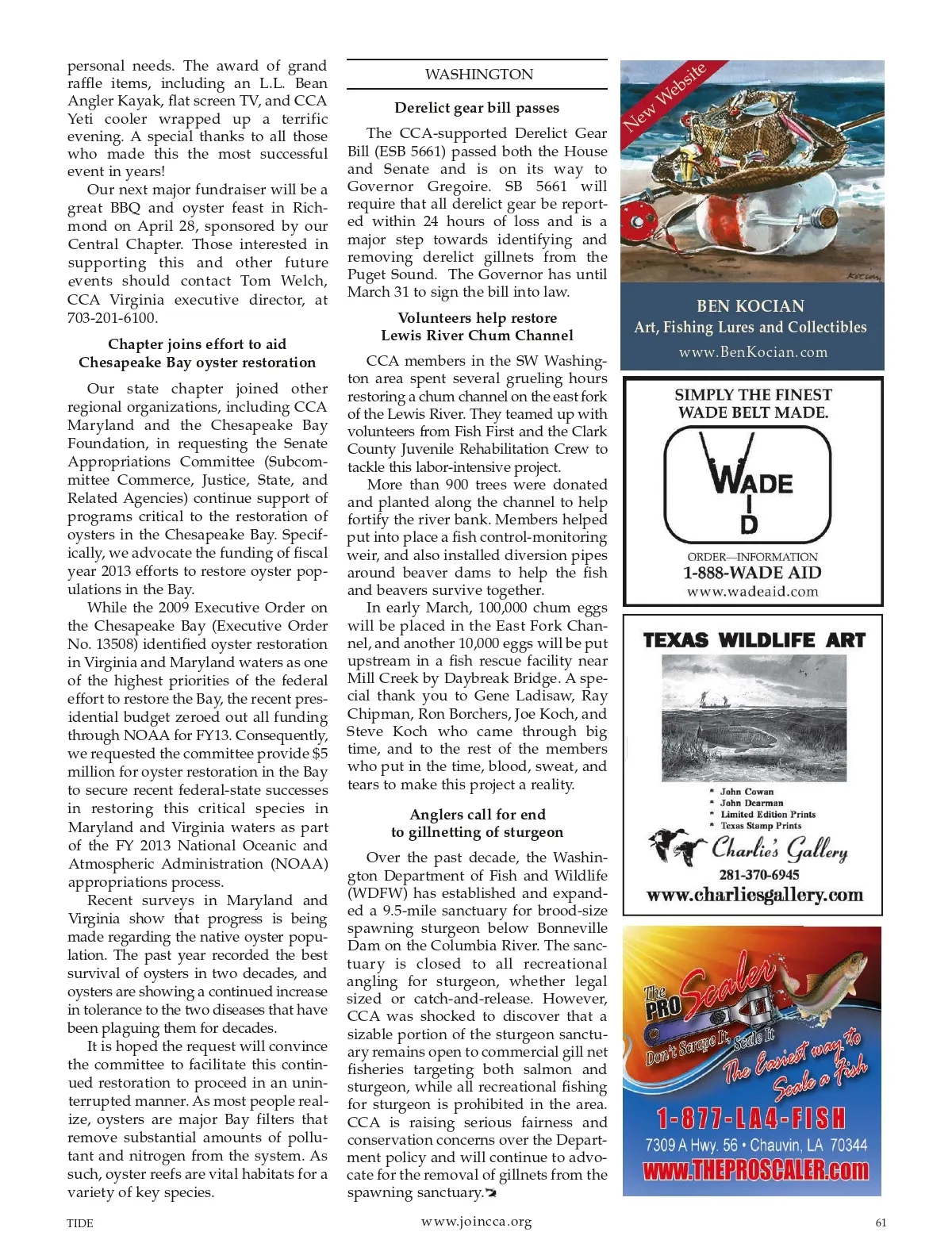 personal needs. The award of grand raffle items, including an L.L. Bean Angler Kayak, flat screen TV, and CCA Yeti cooler wrapped up a terrific evening. A special thanks to all those who made this the most successful event in years!

Our next major fundraiser will be a great BBQ and oyster feast in Richmond on April 28, sponsored by our Central Chapter. Those interested in supporting this and other future events should contact Tom Welch, CCA Virginia executive director, at 703-201-6100.

Chapter joins effort to aid Chesapeake Bay oyster restoration

Our state chapter joined other regional organizations, including CCA Maryland and the Chesapeake Bay Foundation, in requesting the Senate Appropriations Committee (Subcommittee Commerce, Justice, State, and Related Agencies) continue support of programs critical to the restoration of oysters in the Chesapeake Bay. Specifically, we advocate the funding of fiscal year 2013 efforts to restore oyster populations in the Bay.

While the 2009 Executive Order on the Chesapeake Bay (Executive Order No. 13508) identified oyster restoration in Virginia and Maryland waters as one of the highest priorities of the federal effort to restore the Bay, the recent presidential budget zeroed out all funding through NOAA for FY13. Consequently, we requested the committee provide $5 million for oyster restoration in the Bay to secure recent federal-state successes in restoring this critical species in Maryland and Virginia waters as part of the FY 2013 National Oceanic and Atmospheric Administration (NOAA) appropriations process.

Recent surveys in Maryland and Virginia show that progress is being made regarding the native oyster population. The past year recorded the best survival of oysters in two decades, and oysters are showing a continued increase in tolerance to the two diseases that have been plaguing them for decades.

It is hoped the request will convince the committee to facilitate this continued restoration to proceed in an uninterrupted manner. As most people realize, oysters are major Bay filters that remove substantial amounts of pollutant and nitrogen from the system. As such, oyster reefs are vital habitats for a variety of key species.

WASHINGTON

Derelict gear bill passes

The CCA-supported Derelict Gear Bill (ESB 5661) passed both the House and Senate and is on its way to Governor Gregoire. SB 5661 will require that all derelict gear be reported within 24 hours of loss and is a major step towards identifying and removing derelict gillnets from the Puget Sound. The Governor has until March 31 to sign the bill into law.

Volunteers help restore Lewis River Chum Channel

CCA members in the SW Washington area spent several grueling hours restoring a chum channel on the east fork of the Lewis River. They teamed up with volunteers from Fish First and the Clark County Juvenile Rehabilitation Crew to tackle this labor-intensive project.

More than 900 trees were donated and planted along the channel to help fortify the river bank. Members helped put into place a fish control-monitoring weir, and also installed diversion pipes around beaver dams to help the fish and beavers survive together.

In early March, 100,000 chum eggs will be placed in the East Fork Channel, and another 10,000 eggs will be put upstream in a fish rescue facility near Mill Creek by Daybreak Bridge. A special thank you to Gene Ladisaw, Ray Chipman, Ron Borchers, Joe Koch, and Steve Koch who came through big time, and to the rest of the members who put in the time, blood, sweat, and tears to make this project a reality.

Anglers call for end to gillnetting of sturgeon

Over the past decade, the Washington Department of Fish and Wildlife (WDFW) has established and expanded a 9.5-mile sanctuary for brood-size spawning sturgeon below Bonneville Dam on the Columbia River. The sanctuary is closed to all recreational angling for sturgeon, whether legal sized or catch-and-release. However, CCA was shocked to discover that a sizable portion of the sturgeon sanctuary remains open to commercial gill net fisheries targeting both salmon and sturgeon, while all recreational fishing for sturgeon is prohibited in the area. CCA is raising serious fairness and conservation concerns over the Department policy and will continue to advocate for the removal of gillnets from the spawning sanctuary.

New Website
KOCIAN
BEN KOCIAN
Art, Fishing Lures and Collectibles
www.BenKocian.com

SIMPLY THE FINEST WADE BELT MADE.
WADE AID
ORDER—INFORMATION
1-888-WADE AID
www.wadeaid.com

TEXAS WILDLIFE ART
* John Cowan
* John Dearman
* Limited Edition Prints
* Texas Stamp Prints
Charlie's Gallery
281-370-6945
www.charliesgallery.com

The PRO Scaler
Don't Scrape It, Scale It
The Easiest way to Scale a Fish
1-877-LA4-FISH
7309 A Hwy. 56 • Chauvin, LA 70344
www.THEPROSCALER.com

TIDE www.joincca.org 61